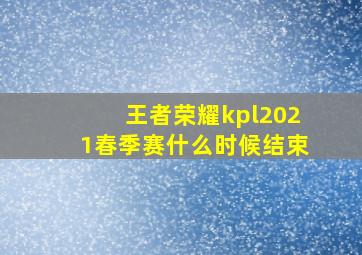 王者荣耀kpl2021春季赛什么时候结束